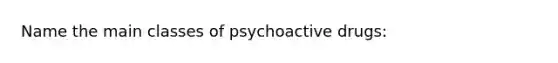 Name the main classes of psychoactive drugs: